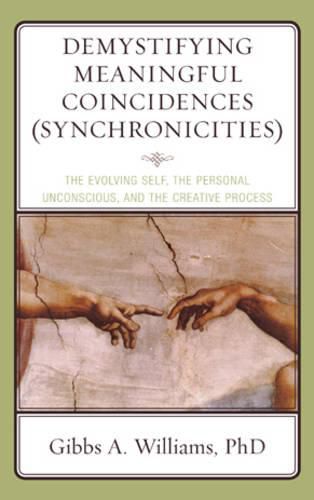 DEMYSTIFYING MEANINGFUL COINCIDENCES (SYNCHRONICITIES)

THE EVOLVING SELF, THE PERSONAL UNCONSCIOUS, AND THE CREATIVE PROCESS

Gibbs A. Williams, PhD